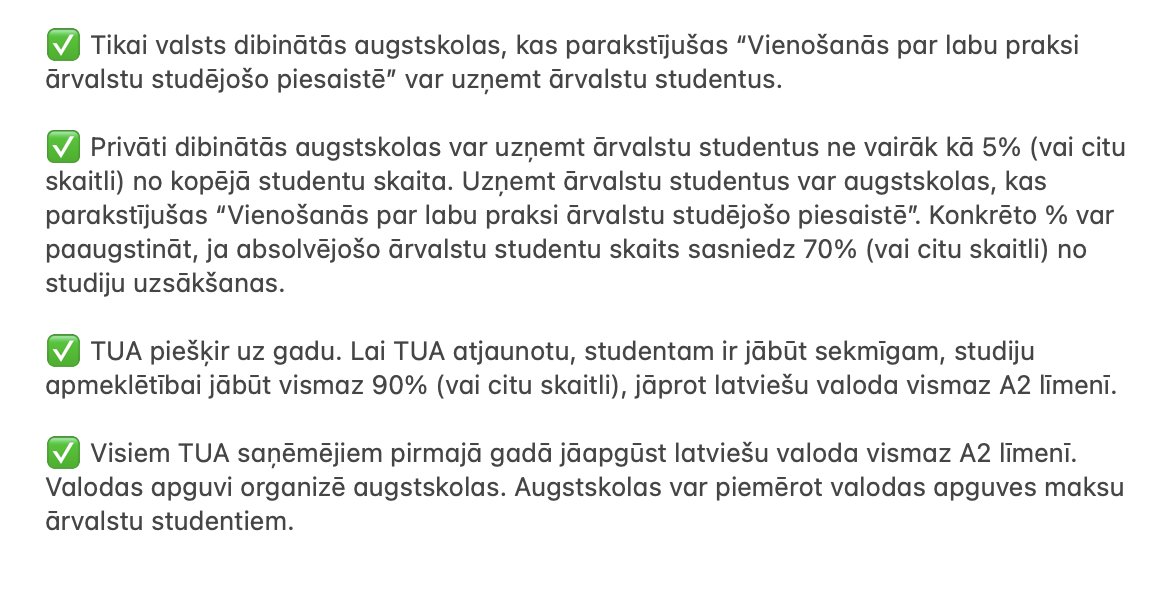 ✅ Tikai valsts dibinātās augstskolas, kas parakstījušas “Vienošanās par labu praksi ārvalstu studējošo piesaistē” var uzņemt ārvalstu studentus.

✅ Privāti dibinātās augstskolas var uzņemt ārvalstu studentus ne vairāk kā 5% (vai citu skaitli) no kopējā studentu skaita. Uzņemt ārvalstu studentus var augstskolas, kas parakstījušas “Vienošanās par labu praksi ārvalstu studējošo piesaistē”. Konkrēto % var paaugstināt, ja absolvējošo ārvalstu studentu skaits sasniedz 70% (vai citu skaitli) no studiju uzsākšanas.

✅ TUA piešķir uz gadu. Lai TUA atjaunotu, studentam ir jābūt sekmīgam, studiju apmeklētībai jābūt vismaz 90% (vai citu skaitli), jāprot latviešu valoda vismaz A2 līmenī.

✅ Visiem TUA saņēmējiem pirmajā gadā jāapgūst latviešu valoda vismaz A2 līmenī. Valodas apguvi organizē augstskolas. Augstskolas var piemērot valodas apguves maksu ārvalstu studentiem.